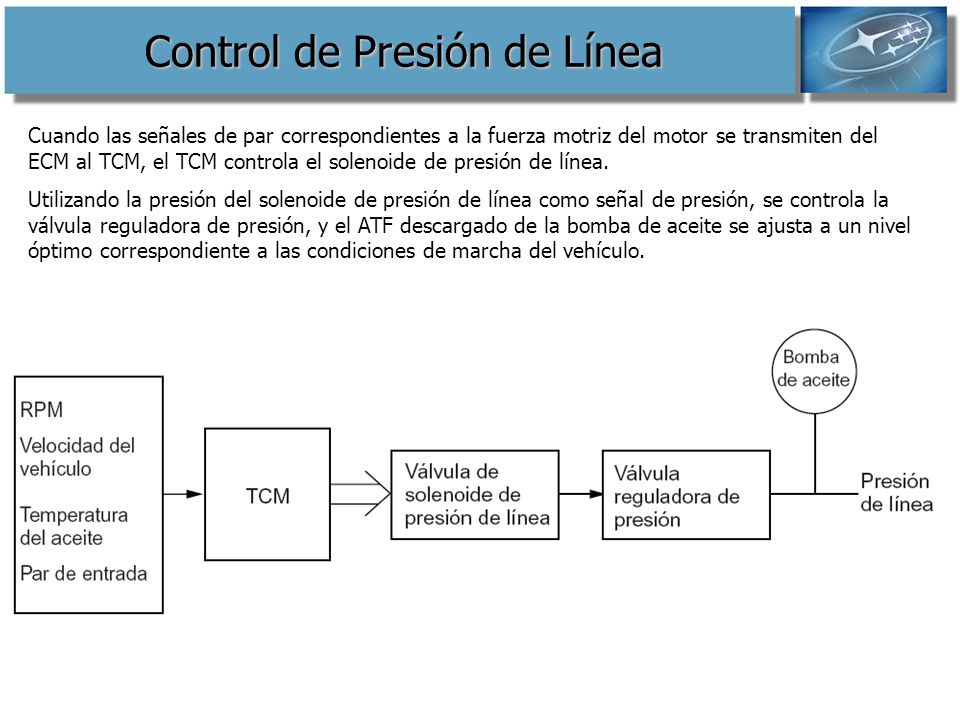 Control de Presión de Línea

Cuando las señales de par correspondientes a la fuerza motriz del motor se transmiten del ECM al TCM, el TCM controla el solenoide de presión de línea.

Utilizando la presión del solenoide de presión de línea como señal de presión, se controla la válvula reguladora de presión, y el ATF descargado de la bomba de aceite se ajusta a un nivel óptimo correspondiente a las condiciones de marcha del vehículo.

RPM
Velocidad del vehículo
Temperatura del aceite
Par de entrada

TCM

Válvula de solenoide de presión de línea

Válvula reguladora de presión

Bomba de aceite

Presión de línea